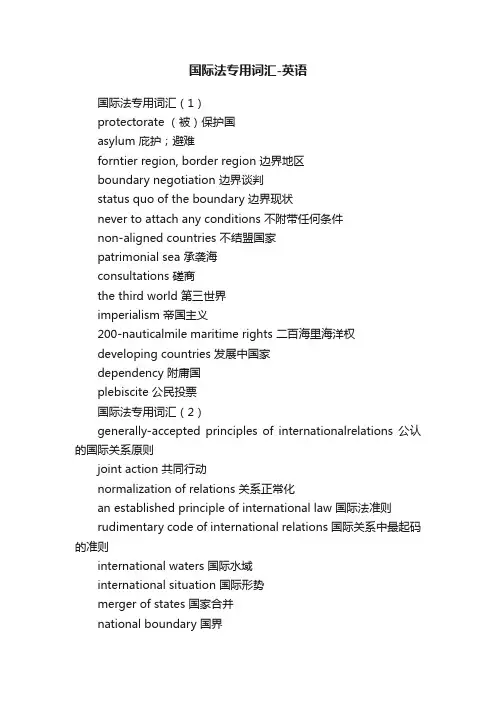 国际法专用词汇-英语

国际法专用词汇（1）

protectorate （被）保护国

asylum 庇护；避难

forntier region, border region 边界地区

boundary negotiation 边界谈判

status quo of the boundary 边界现状

never to attach any conditions 不附带任何条件

non-aligned countries 不结盟国家

patrimonial sea 承袭海

consultations 磋商

the third world 第三世界

imperialism 帝国主义

200-nauticalmile maritime rights 二百海里海洋权

developing countries 发展中国家

dependency 附庸国

plebiscite 公民投票

国际法专用词汇（2）

generally-accepted principles of internationalrelations 公认的国际关系原则

joint action 共同行动

normalization of relations 关系正常化

an established principle of international law 国际法准则

rudimentary code of international relations 国际关系中最起码的准则

international waters 国际水域

international situation 国际形势

merger of states 国家合并

national boundary 国界